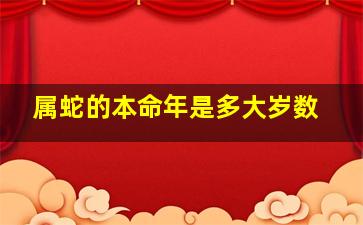 属蛇的本命年是多大岁数